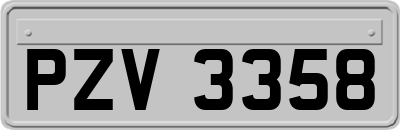 PZV 3358